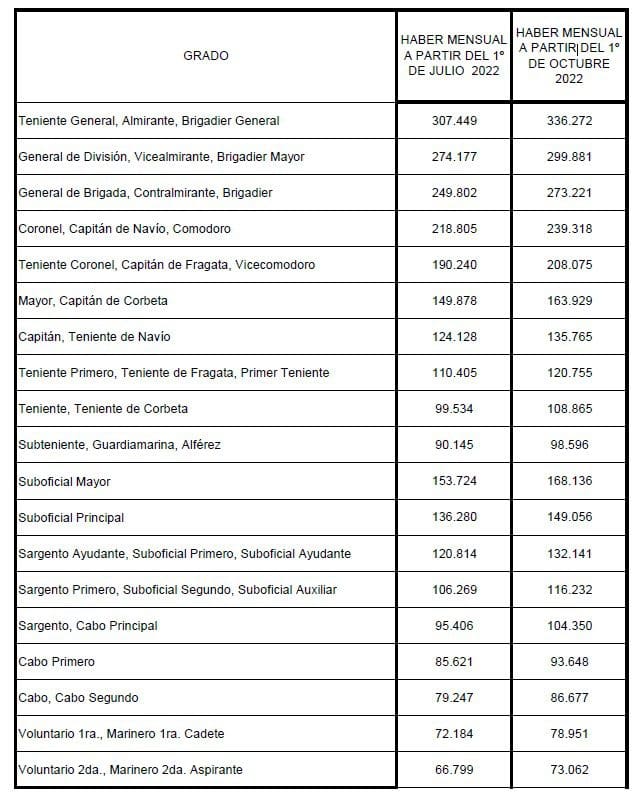 | GRADO | HABER MENSUAL A PARTIR DEL 1° DE JULIO 2022 | HABER MENSUAL A PARTIR DEL 1° DE OCTUBRE 2022 |
|---|---|---|
| Teniente General, Almirante, Brigadier General | 307.449 | 336.272 |
| General de División, Vicealmirante, Brigadier Mayor | 274.177 | 299.881 |
| General de Brigada, Contralmirante, Brigadier | 249.802 | 273.221 |
| Coronel, Capitán de Navío, Comodoro | 218.805 | 239.318 |
| Teniente Coronel, Capitán de Fragata, Vicecomodoro | 190.240 | 208.075 |
| Mayor, Capitán de Corbeta | 149.878 | 163.929 |
| Capitán, Teniente de Navío | 124.128 | 135.765 |
| Teniente Primero, Teniente de Fragata, Primer Teniente | 110.405 | 120.755 |
| Teniente, Teniente de Corbeta | 99.534 | 108.865 |
| Subteniente, Guardiamarina, Alférez | 90.145 | 98.596 |
| Suboficial Mayor | 153.724 | 168.136 |
| Suboficial Principal | 136.280 | 149.056 |
| Sargento Ayudante, Suboficial Primero, Suboficial Ayudante | 120.814 | 132.141 |
| Sargento Primero, Suboficial Segundo, Suboficial Auxiliar | 106.269 | 116.232 |
| Sargento, Cabo Principal | 95.406 | 104.350 |
| Cabo Primero | 85.621 | 93.648 |
| Cabo, Cabo Segundo | 79.247 | 86.677 |
| Voluntario 1ra., Marinero 1ra. Cadete | 72.184 | 78.951 |
| Voluntario 2da., Marinero 2da. Aspirante | 66.799 | 73.062 |